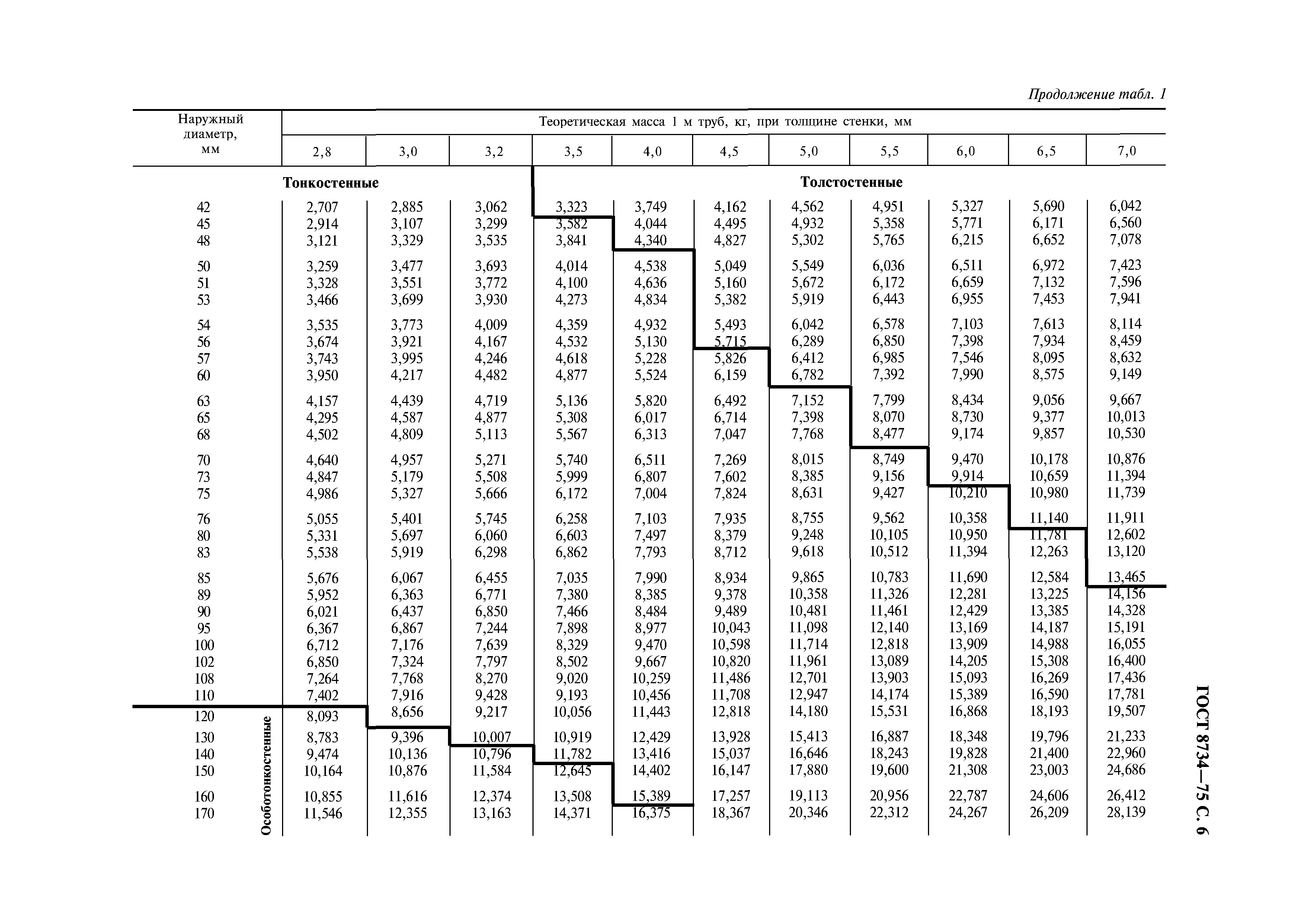 Продолжение табл. 1

| Наружный диаметр, мм | Теоретическая масса 1 м труб, кг, при толщине стенки, мм | | | | | | | | | | |
|---|---|---|---|---|---|---|---|---|---|---|---|
| | 2,8 | 3,0 | 3,2 | 3,5 | 4,0 | 4,5 | 5,0 | 5,5 | 6,0 | 6,5 | 7,0 |
| | Тонкостенные | | | Толстостенные | | | | | | | |
| 42 | 2,707 | 2,885 | 3,062 | 3,323 | 3,749 | 4,162 | 4,562 | 4,951 | 5,327 | 5,690 | 6,042 |
| 45 | 2,914 | 3,107 | 3,299 | 3,582 | 4,044 | 4,495 | 4,932 | 5,358 | 5,771 | 6,171 | 6,560 |
| 48 | 3,121 | 3,329 | 3,535 | 3,841 | 4,340 | 4,827 | 5,302 | 5,765 | 6,215 | 6,652 | 7,078 |
| 50 | 3,259 | 3,477 | 3,693 | 4,014 | 4,538 | 5,049 | 5,549 | 6,036 | 6,511 | 6,972 | 7,423 |
| 51 | 3,328 | 3,551 | 3,772 | 4,100 | 4,636 | 5,160 | 5,672 | 6,172 | 6,659 | 7,132 | 7,596 |
| 53 | 3,466 | 3,699 | 3,930 | 4,273 | 4,834 | 5,382 | 5,919 | 6,443 | 6,955 | 7,453 | 7,941 |
| 54 | 3,535 | 3,773 | 4,009 | 4,359 | 4,932 | 5,493 | 6,042 | 6,578 | 7,103 | 7,613 | 8,114 |
| 56 | 3,674 | 3,921 | 4,167 | 4,532 | 5,130 | 5,715 | 6,289 | 6,850 | 7,398 | 7,934 | 8,459 |
| 57 | 3,743 | 3,995 | 4,246 | 4,618 | 5,228 | 5,826 | 6,412 | 6,985 | 7,546 | 8,095 | 8,632 |
| 60 | 3,950 | 4,217 | 4,482 | 4,877 | 5,524 | 6,159 | 6,782 | 7,392 | 7,990 | 8,575 | 9,149 |
| 63 | 4,157 | 4,439 | 4,719 | 5,136 | 5,820 | 6,492 | 7,152 | 7,799 | 8,434 | 9,056 | 9,667 |
| 65 | 4,295 | 4,587 | 4,877 | 5,308 | 6,017 | 6,714 | 7,398 | 8,070 | 8,730 | 9,377 | 10,013 |
| 68 | 4,502 | 4,809 | 5,113 | 5,567 | 6,313 | 7,047 | 7,768 | 8,477 | 9,174 | 9,857 | 10,530 |
| 70 | 4,640 | 4,957 | 5,271 | 5,740 | 6,511 | 7,269 | 8,015 | 8,749 | 9,470 | 10,178 | 10,876 |
| 73 | 4,847 | 5,179 | 5,508 | 5,999 | 6,807 | 7,602 | 8,385 | 9,156 | 9,914 | 10,659 | 11,394 |
| 75 | 4,986 | 5,327 | 5,666 | 6,172 | 7,004 | 7,824 | 8,631 | 9,427 | 10,210 | 10,980 | 11,739 |
| 76 | 5,055 | 5,401 | 5,745 | 6,258 | 7,103 | 7,935 | 8,755 | 9,562 | 10,358 | 11,140 | 11,911 |
| 80 | 5,331 | 5,697 | 6,060 | 6,603 | 7,497 | 8,379 | 9,248 | 10,105 | 10,950 | 11,781 | 12,602 |
| 83 | 5,538 | 5,919 | 6,298 | 6,862 | 7,793 | 8,712 | 9,618 | 10,512 | 11,394 | 12,263 | 13,120 |
| 85 | 5,676 | 6,067 | 6,455 | 7,035 | 7,990 | 8,934 | 9,865 | 10,783 | 11,690 | 12,584 | 13,465 |
| 89 | 5,952 | 6,363 | 6,771 | 7,380 | 8,385 | 9,378 | 10,358 | 11,326 | 12,281 | 13,225 | 14,156 |
| 90 | 6,021 | 6,437 | 6,850 | 7,466 | 8,484 | 9,489 | 10,481 | 11,461 | 12,429 | 13,385 | 14,328 |
| 95 | 6,367 | 6,867 | 7,244 | 7,898 | 8,977 | 10,043 | 11,098 | 12,140 | 13,169 | 14,187 | 15,191 |
| 100 | 6,712 | 7,176 | 7,639 | 8,329 | 9,470 | 10,598 | 11,714 | 12,818 | 13,909 | 14,988 | 16,055 |
| 102 | 6,850 | 7,324 | 7,797 | 8,502 | 9,667 | 10,820 | 11,961 | 13,089 | 14,205 | 15,308 | 16,400 |
| 108 | 7,264 | 7,768 | 8,270 | 9,020 | 10,259 | 11,486 | 12,701 | 13,903 | 15,093 | 16,269 | 17,436 |
| 110 | 7,402 | 7,916 | 9,428 | 9,193 | 10,456 | 11,708 | 12,947 | 14,174 | 15,389 | 16,590 | 17,781 |
| 120 | 8,093 | 8,656 | 9,217 | 10,056 | 11,443 | 12,818 | 14,180 | 15,531 | 16,868 | 18,193 | 19,507 |
| 130 | 8,783 | 9,396 | 10,007 | 10,919 | 12,429 | 13,928 | 15,413 | 16,887 | 18,348 | 19,796 | 21,233 |
| 140 | 9,474 | 10,136 | 10,796 | 11,782 | 13,416 | 15,037 | 16,646 | 18,243 | 19,828 | 21,400 | 22,960 |
| 150 | 10,164 | 10,876 | 11,584 | 12,645 | 14,402 | 16,147 | 17,880 | 19,600 | 21,308 | 23,003 | 24,686 |
| 160 | 10,855 | 11,616 | 12,374 | 13,508 | 15,389 | 17,257 | 19,113 | 20,956 | 22,787 | 24,606 | 26,412 |
| 170 | 11,546 | 12,355 | 13,163 | 14,371 | 16,375 | 18,367 | 20,346 | 22,312 | 24,267 | 26,209 | 28,139 |

Особотонкостенные

ГОСТ 8734—75 С. 6